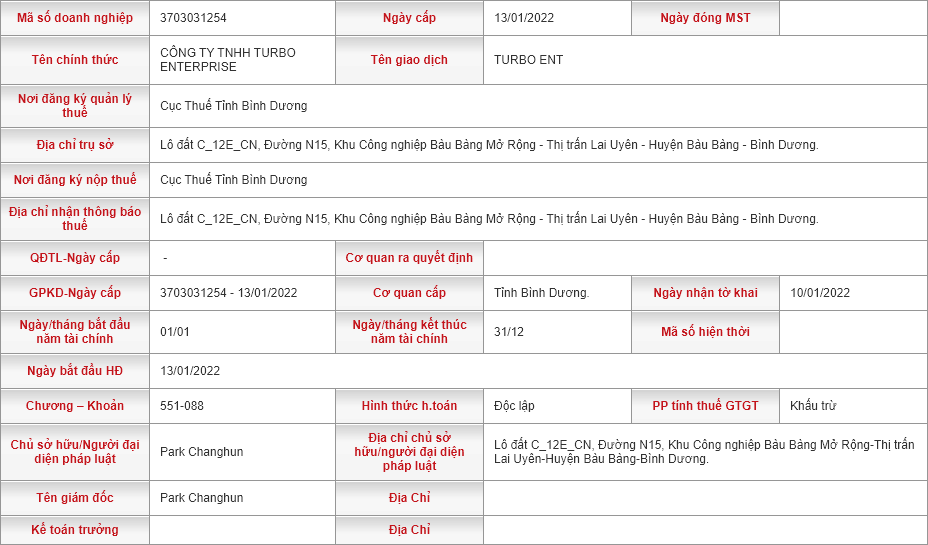 | Mã số doanh nghiệp | 3703031254 | Ngày cấp | 13/01/2022 | Ngày đóng MST | |
|---|---|---|---|---|---|
| Tên chính thức | CÔNG TY TNHH TURBO ENTERPRISE | Tên giao dịch | TURBO ENT | | |
| Nơi đăng ký quản lý thuế | Cục Thuế Tỉnh Bình Dương | | | | |
| Địa chỉ trụ sở | Lô đất C_12E_CN, Đường N15, Khu Công nghiệp Bàu Bàng Mở Rộng - Thị trấn Lai Uyên - Huyện Bàu Bàng - Bình Dương. | | | | |
| Nơi đăng ký nộp thuế | Cục Thuế Tỉnh Bình Dương | | | | |
| Địa chỉ nhận thông báo thuế | Lô đất C_12E_CN, Đường N15, Khu Công nghiệp Bàu Bàng Mở Rộng - Thị trấn Lai Uyên - Huyện Bàu Bàng - Bình Dương. | | | | |
| QĐTL-Ngày cấp | - | Cơ quan ra quyết định | | | |
| GPKD-Ngày cấp | 3703031254 - 13/01/2022 | Cơ quan cấp | Tỉnh Bình Dương. | Ngày nhận tờ khai | 10/01/2022 |
| Ngày/tháng bắt đầu năm tài chính | 01/01 | Ngày/tháng kết thúc năm tài chính | 31/12 | Mã số hiện thời | |
| Ngày bắt đầu HĐ | 13/01/2022 | | | | |
| Chương – Khoản | 551-088 | Hình thức h.toán | Độc lập | PP tính thuế GTGT | Khấu trừ |
| Chủ sở hữu/Người đại diện pháp luật | Park Changhun | Địa chỉ chủ sở hữu/người đại diện pháp luật | Lô đất C_12E_CN, Đường N15, Khu Công nghiệp Bàu Bàng Mở Rộng-Thị trấn Lai Uyên-Huyện Bàu Bàng-Bình Dương. | | |
| Tên giám đốc | Park Changhun | Địa Chỉ | | | |
| Kế toán trưởng | | Địa Chỉ | | | |